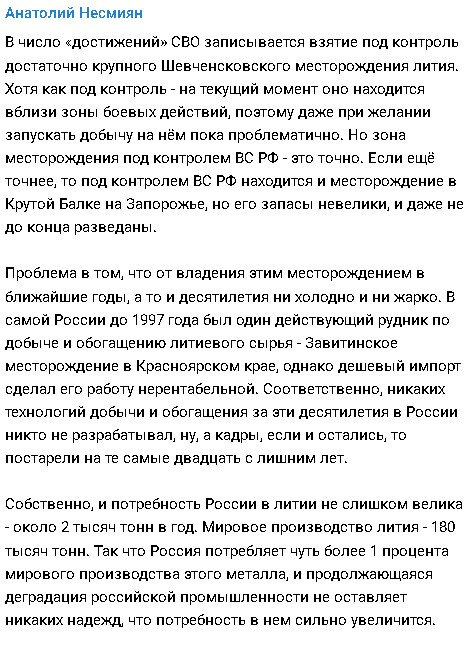 Анатолий Несмиян

В число «достижений» СВО записывается взятие под контроль достаточно крупного Шевченсковского месторождения лития. Хотя как под контроль - на текущий момент оно находится вблизи зоны боевых действий, поэтому даже при желании запускать добычу на нём пока проблематично. Но зона месторождения под контролем ВС РФ - это точно. Если ещё точнее, то под контролем ВС РФ находится и месторождение в Крутой Балке на Запорожье, но его запасы невелики, и даже не до конца разведаны.

Проблема в том, что от владения этим месторождением в ближайшие годы, а то и десятилетия ни холодно и ни жарко. В самой России до 1997 года был один действующий рудник по добыче и обогащению литиевого сырья - Завитинское месторождение в Красноярском крае, однако дешевый импорт сделал его работу нерентабельной. Соответственно, никаких технологий добычи и обогащения за эти десятилетия в России никто не разрабатывал, ну, а кадры, если и остались, то постарели на те самые двадцать с лишним лет.

Собственно, и потребность России в литии не слишком велика - около 2 тысяч тонн в год. Мировое производство лития - 180 тысяч тонн. Так что Россия потребляет чуть более 1 процента мирового производства этого металла, и продолжающаяся деградация российской промышленности не оставляет никаких надежд, что потребность в нем сильно увеличится.